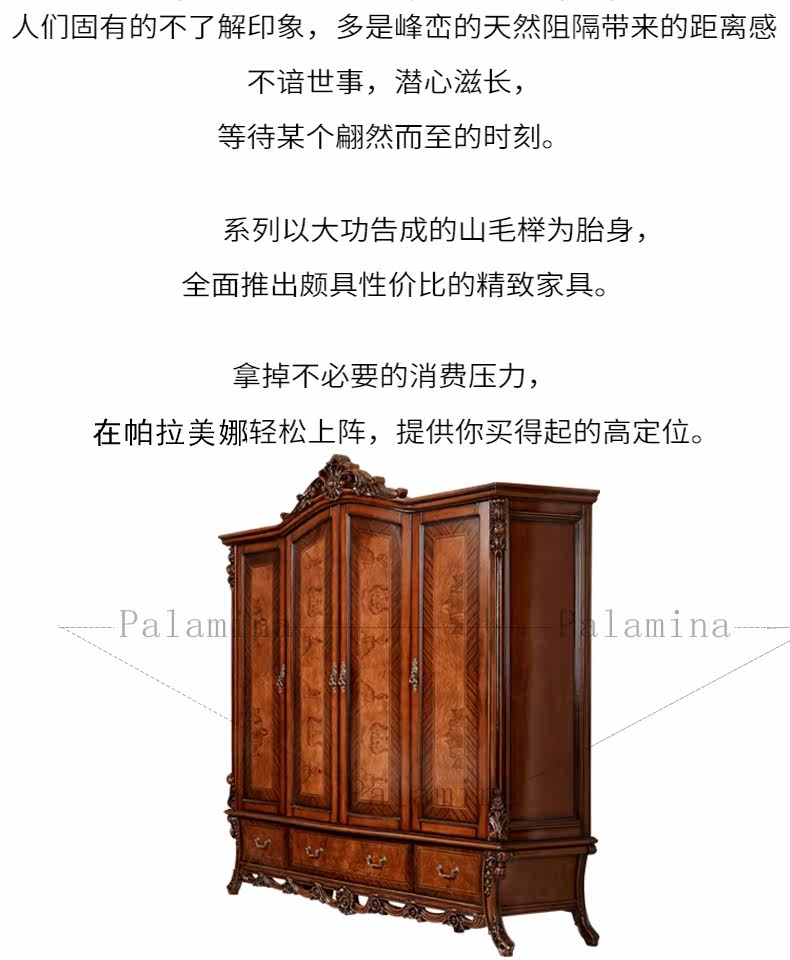 人们固有的不了解印象，多是峰峦的天然阻隔带来的距离感

不谙世事，潜心滋长，
等待某个翩然而至的时刻。

系列以大功告成的山毛榉为胎身，
全面推出颇具性价比的精致家具。

拿掉不必要的消费压力，
在帕拉美娜轻松上阵，提供你买得起的高定位。

Palamina